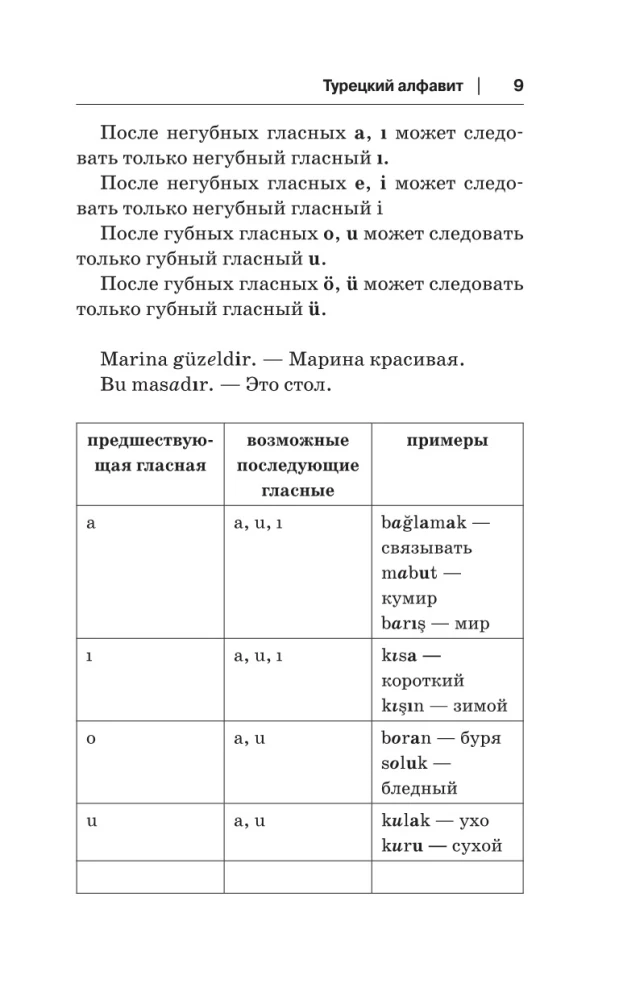 Турецкий алфавит | 9

После негубных гласных a, ı может следовать только негубный гласный ı.

После негубных гласных e, i может следовать только негубный гласный i

После губных гласных o, u может следовать только губный гласный u.

После губных гласных ö, ü может следовать только губный гласный ü.

Marina güzeldir. — Марина красивая.
Bu masadır. — Это стол.

| предшествующая гласная | возможные последующие гласные | примеры |
|---|---|---|
| a | a, u, ı | bağlamak — связывать mabut — кумир barış — мир |
| ı | a, u, ı | kısa — короткий kışın — зимой |
| o | a, u | boran — буря soluk — бледный |
| u | a, u | kulak — ухо kuru — сухой |
| | | |